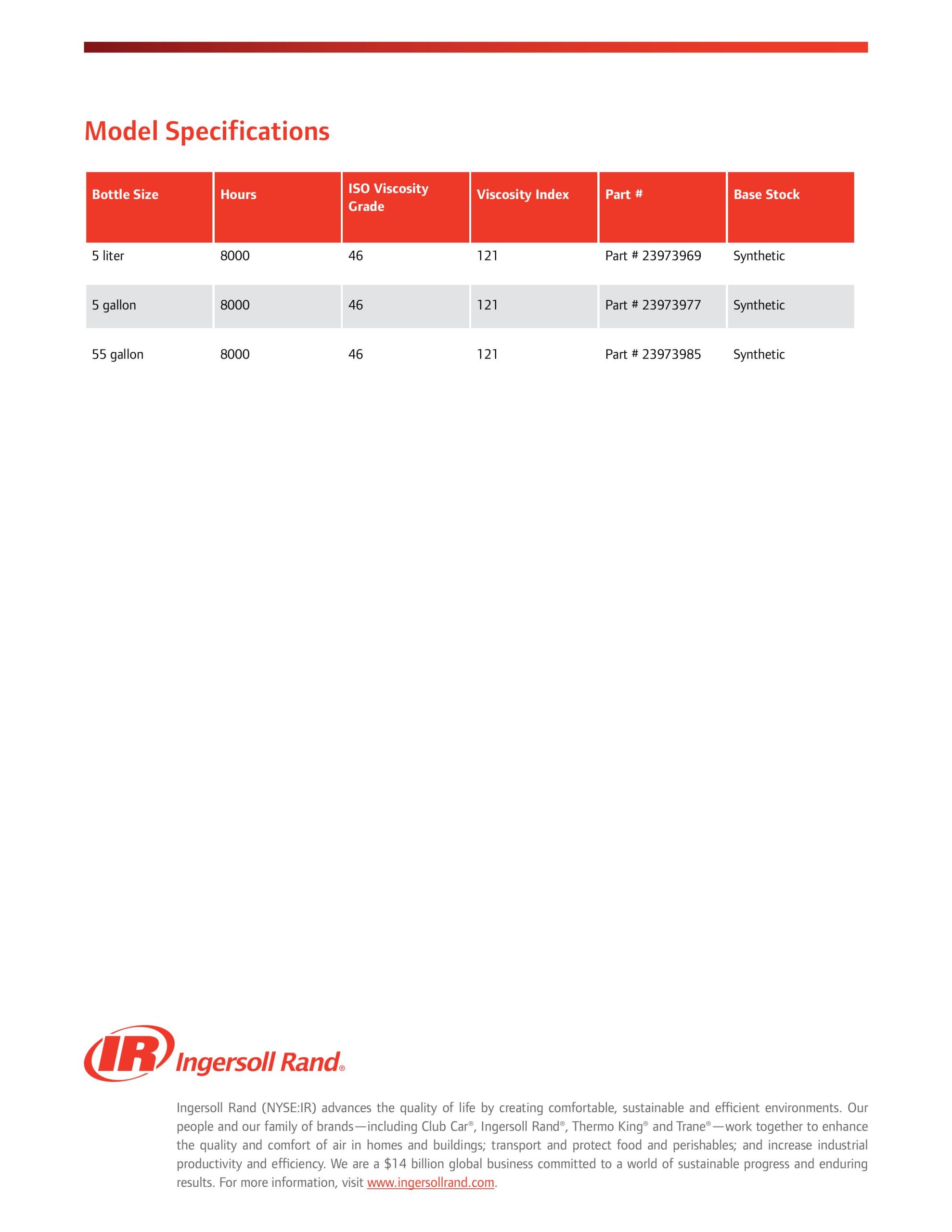 Model Specifications

| Bottle Size | Hours | ISO Viscosity Grade | Viscosity Index | Part # | Base Stock |
|---|---|---|---|---|---|
| 5 liter | 8000 | 46 | 121 | Part # 23973969 | Synthetic |
| 5 gallon | 8000 | 46 | 121 | Part # 23973977 | Synthetic |
| 55 gallon | 8000 | 46 | 121 | Part # 23973985 | Synthetic |

IR Ingersoll Rand®

Ingersoll Rand (NYSE:IR) advances the quality of life by creating comfortable, sustainable and efficient environments. Our people and our family of brands—including Club Car®, Ingersoll Rand®, Thermo King® and Trane®—work together to enhance the quality and comfort of air in homes and buildings; transport and protect food and perishables; and increase industrial productivity and efficiency. We are a $14 billion global business committed to a world of sustainable progress and enduring results. For more information, visit www.ingersollrand.com.